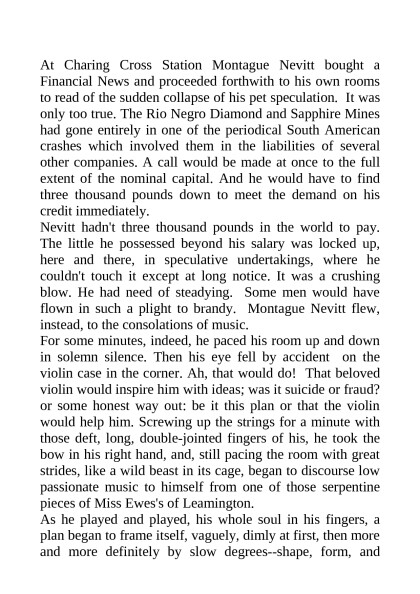 At Charing Cross Station Montague Nevitt bought a Financial News and proceeded forthwith to his own rooms to read of the sudden collapse of his pet speculation. It was only too true. The Rio Negro Diamond and Sapphire Mines had gone entirely in one of the periodical South American crashes which involved them in the liabilities of several other companies. A call would be made at once to the full extent of the nominal capital. And he would have to find three thousand pounds down to meet the demand on his credit immediately.
Nevitt hadn't three thousand pounds in the world to pay. The little he possessed beyond his salary was locked up, here and there, in speculative undertakings, where he couldn't touch it except at long notice. It was a crushing blow. He had need of steadying. Some men would have flown in such a plight to brandy. Montague Nevitt flew, instead, to the consolations of music.
For some minutes, indeed, he paced his room up and down in solemn silence. Then his eye fell by accident on the violin case in the corner. Ah, that would do! That beloved violin would inspire him with ideas; was it suicide or fraud? or some honest way out: be it this plan or that the violin would help him. Screwing up the strings for a minute with those deft, long, double-jointed fingers of his, he took the bow in his right hand, and, still pacing the room with great strides, like a wild beast in its cage, began to discourse low passionate music to himself from one of those serpentine pieces of Miss Ewes's of Leamington.
As he played and played, his whole soul in his fingers, a plan began to frame itself, vaguely, dimly at first, then more and more definitely by slow degrees--shape, form, and